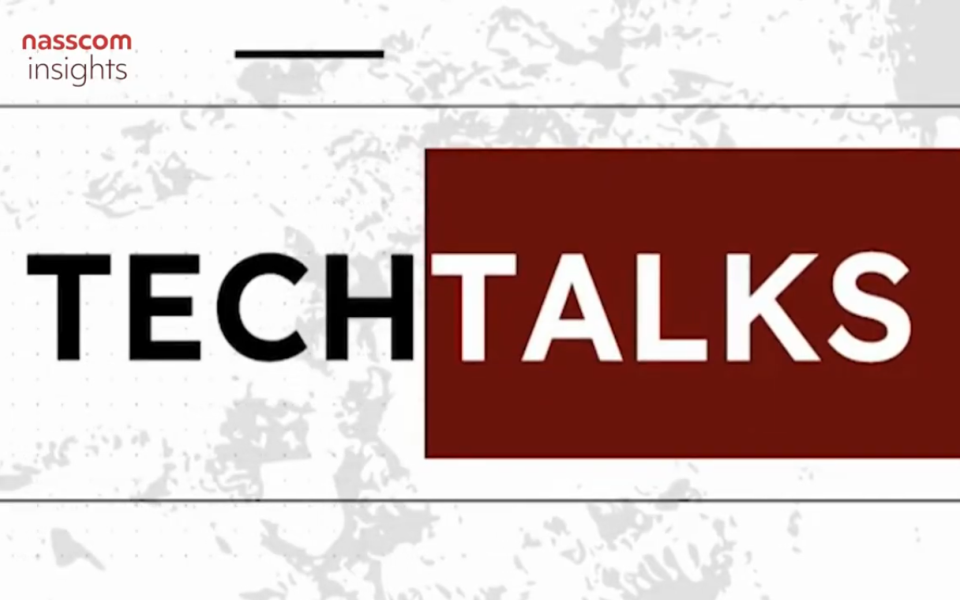 nasscom
insights

TECHTALKS